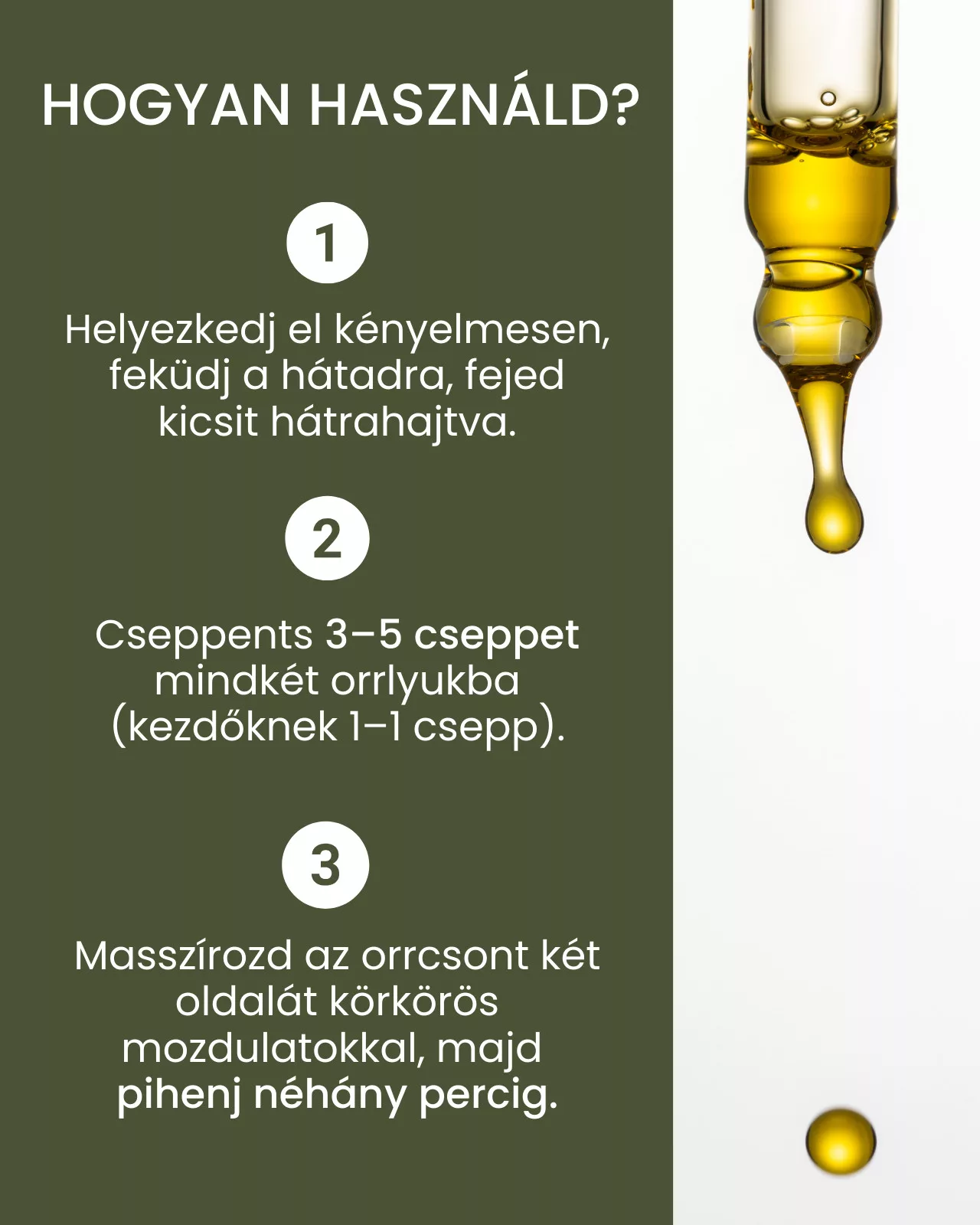 HOGYAN HASZNÁLD?

1

Helyezkedj el kényelmesen, feküdj a hátadra, fejed kicsit hátrahajtva.

2

Cseppents 3–5 cseppet mindkét orrlyukba (kezdőknek 1–1 csepp).

3

Masszírozd az orrcsont két oldalát körkörös mozdulatokkal, majd pihenj néhány percig.